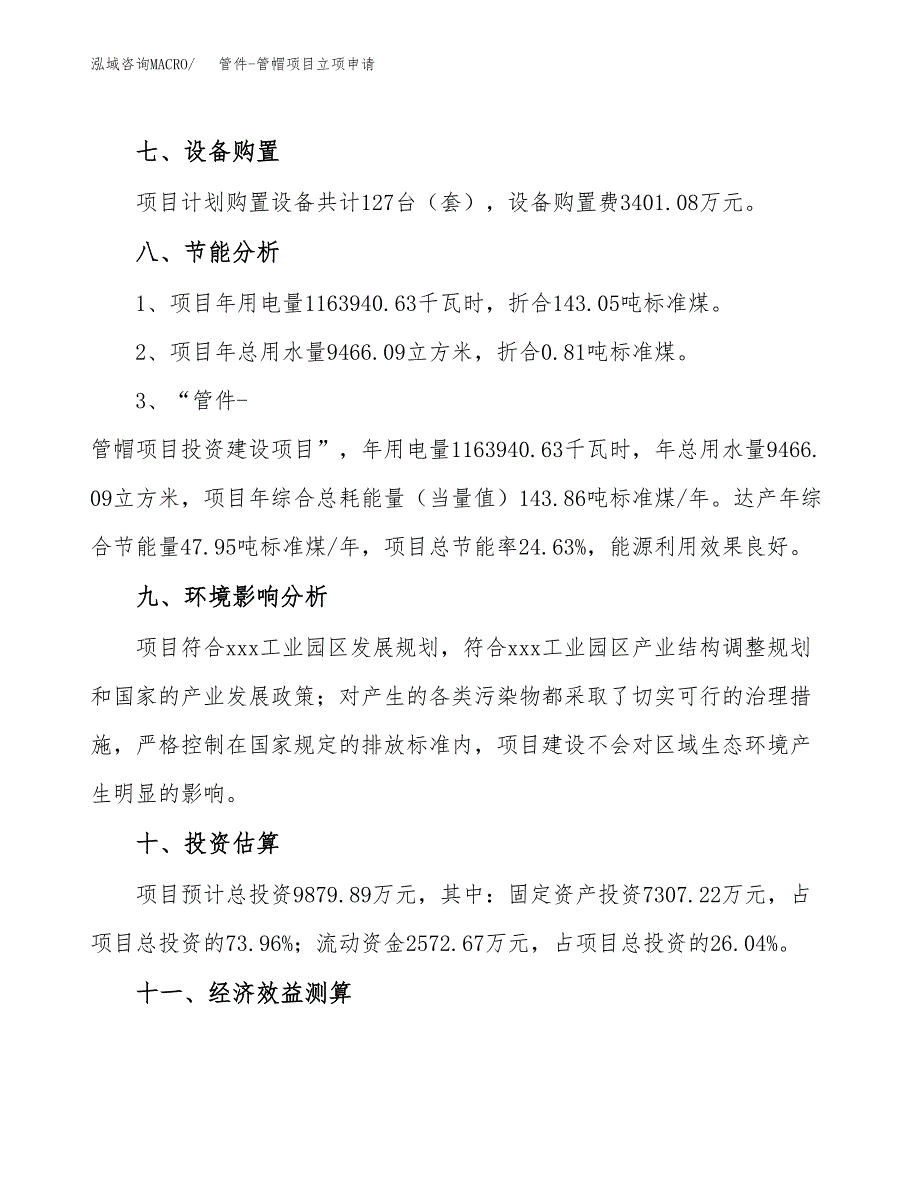 泓域咨询MACRO/　管件-管帽项目立项申请

七、设备购置

项目计划购置设备共计127台（套），设备购置费3401.08万元。

八、节能分析

1、项目年用电量1163940.63千瓦时，折合143.05吨标准煤。

2、项目年总用水量9466.09立方米，折合0.81吨标准煤。

3、“管件-管帽项目投资建设项目”，年用电量1163940.63千瓦时，年总用水量9466.09立方米，项目年综合总耗能量（当量值）143.86吨标准煤/年。达产年综合节能量47.95吨标准煤/年，项目总节能率24.63%，能源利用效果良好。

九、环境影响分析

项目符合xxx工业园区发展规划，符合xxx工业园区产业结构调整规划和国家的产业发展政策；对产生的各类污染物都采取了切实可行的治理措施，严格控制在国家规定的排放标准内，项目建设不会对区域生态环境产生明显的影响。

十、投资估算

项目预计总投资9879.89万元，其中：固定资产投资7307.22万元，占项目总投资的73.96%；流动资金2572.67万元，占项目总投资的26.04%。

十一、经济效益测算